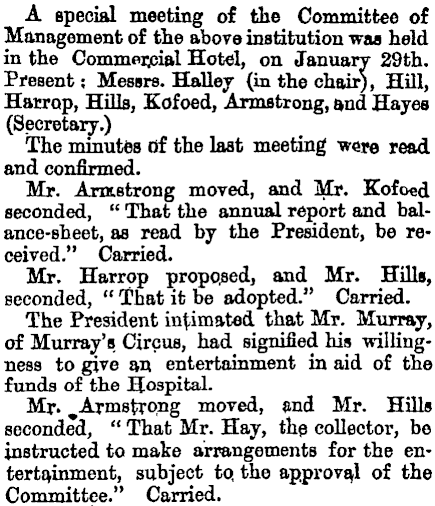 A special meeting of the Committee of Management of the above institution was held in the Commercial Hotel, on January 29th. Present: Messrs. Halley (in the chair), Hill, Harrop, Hills, Kofoed, Armstrong, and Hayes (Secretary.)

The minutes of the last meeting were read and confirmed.

Mr. Armstrong moved, and Mr. Kofoed seconded, "That the annual report and balance-sheet, as read by the President, be received." Carried.

Mr. Harrop proposed, and Mr. Hills, seconded, "That it be adopted." Carried.

The President intimated that Mr. Murray, of Murray's Circus, had signified his willingness to give an entertainment in aid of the funds of the Hospital.

Mr. Armstrong moved, and Mr. Hills seconded, "That Mr. Hay, the collector, be instructed to make arrangements for the entertainment, subject to the approval of the Committee." Carried.